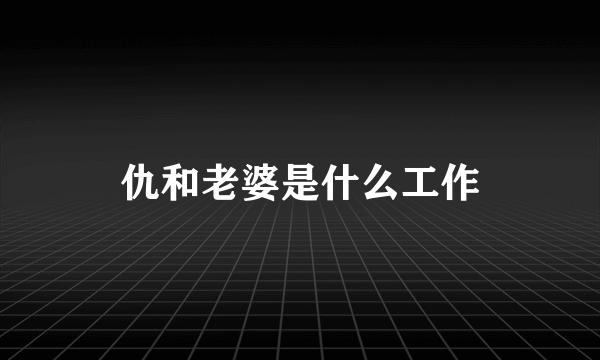 仇和老婆是什么工作